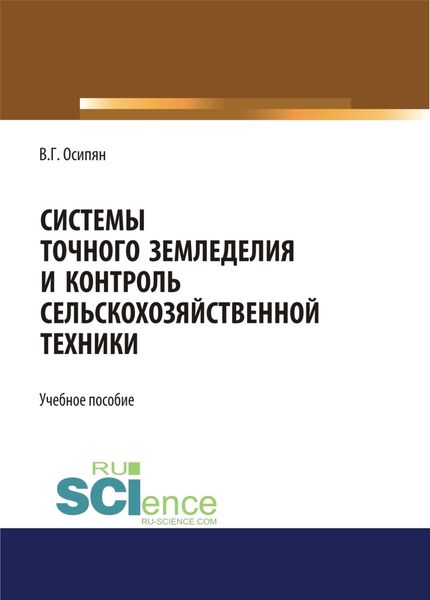 В.Г. Осипян

СИСТЕМЫ ТОЧНОГО ЗЕМЛЕДЕЛИЯ И КОНТРОЛЬ СЕЛЬСКОХОЗЯЙСТВЕННОЙ ТЕХНИКИ

Учебное пособие

RU SCIence
RU-SCIENCE.COM